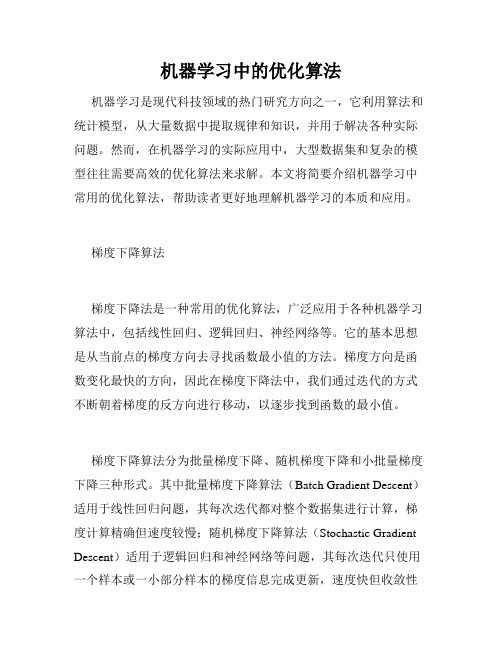 机器学习中的优化算法

机器学习是现代科技领域的热门研究方向之一，它利用算法和统计模型，从大量数据中提取规律和知识，并用于解决各种实际问题。然而，在机器学习的实际应用中，大型数据集和复杂的模型往往需要高效的优化算法来求解。本文将简要介绍机器学习中常用的优化算法，帮助读者更好地理解机器学习的本质和应用。

梯度下降算法

梯度下降法是一种常用的优化算法，广泛应用于各种机器学习算法中，包括线性回归、逻辑回归、神经网络等。它的基本思想是从当前点的梯度方向去寻找函数最小值的方法。梯度方向是函数变化最快的方向，因此在梯度下降法中，我们通过迭代的方式不断朝着梯度的反方向进行移动，以逐步找到函数的最小值。

梯度下降算法分为批量梯度下降、随机梯度下降和小批量梯度下降三种形式。其中批量梯度下降算法（Batch Gradient Descent）适用于线性回归问题，其每次迭代都对整个数据集进行计算，梯度计算精确但速度较慢；随机梯度下降算法（Stochastic Gradient Descent）适用于逻辑回归和神经网络等问题，其每次迭代只使用一个样本或一小部分样本的梯度信息完成更新，速度快但收敛性